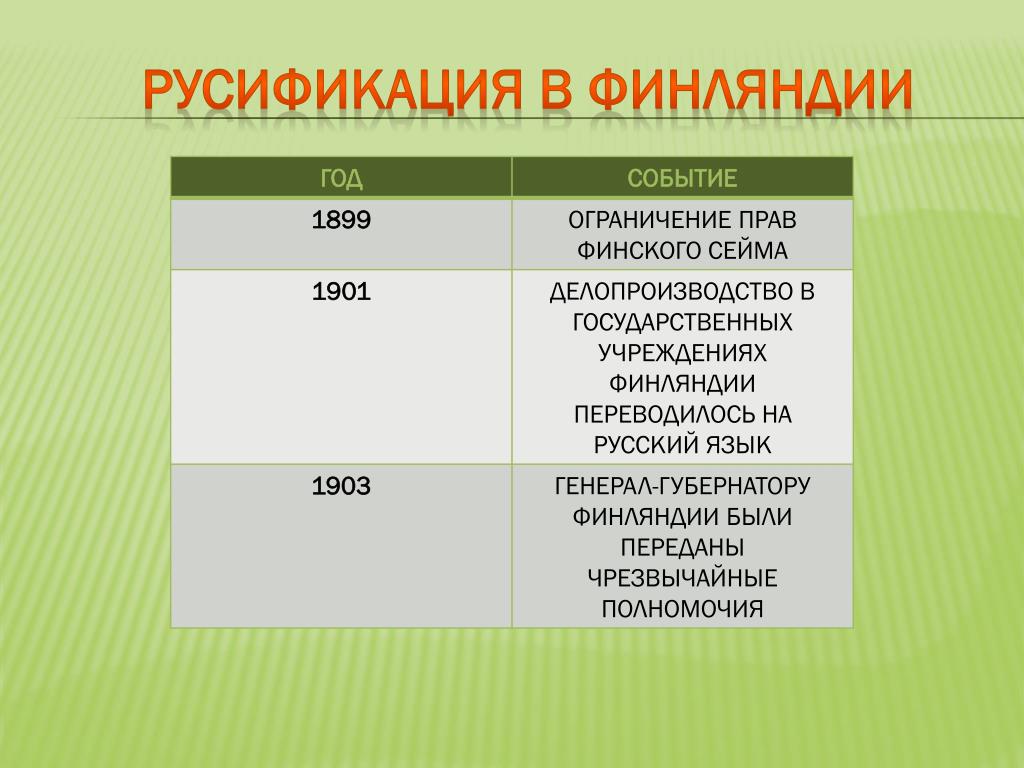 РУСИФИКАЦИЯ В ФИНЛЯНДИИ

| ГОД | СОБЫТИЕ |
|---|---|
| 1899 | ОГРАНИЧЕНИЕ ПРАВ ФИНСКОГО СЕЙМА |
| 1901 | ДЕЛОПРОИЗВОДСТВО В ГОСУДАРСТВЕННЫХ УЧРЕЖДЕНИЯХ ФИНЛЯНДИИ ПЕРЕВОДИЛОСЬ НА РУССКИЙ ЯЗЫК |
| 1903 | ГЕНЕРАЛ-ГУБЕРНАТОРУ ФИНЛЯНДИИ БЫЛИ ПЕРЕДАНЫ ЧРЕЗВЫЧАЙНЫЕ ПОЛНОМОЧИЯ |